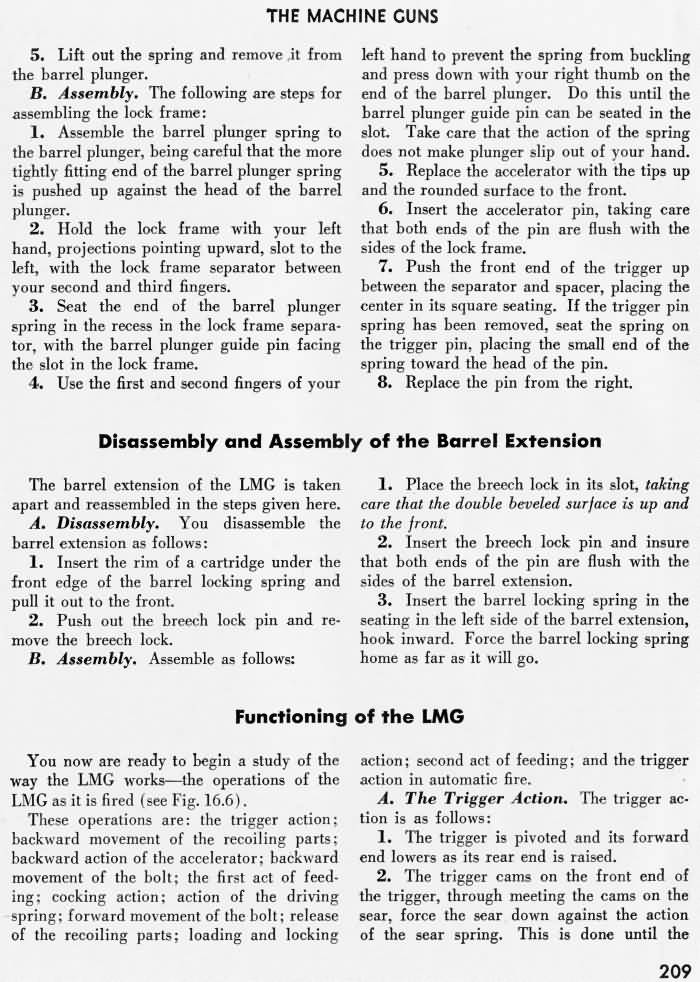 THE MACHINE GUNS

5. Lift out the spring and remove it from the barrel plunger.

B. Assembly. The following are steps for assembling the lock frame:

1. Assemble the barrel plunger spring to the barrel plunger, being careful that the more tightly fitting end of the barrel plunger spring is pushed up against the head of the barrel plunger.

2. Hold the lock frame with your left hand, projections pointing upward, slot to the left, with the lock frame separator between your second and third fingers.

3. Seat the end of the barrel plunger spring in the recess in the lock frame separator, with the barrel plunger guide pin facing the slot in the lock frame.

4. Use the first and second fingers of your left hand to prevent the spring from buckling and press down with your right thumb on the end of the barrel plunger. Do this until the barrel plunger guide pin can be seated in the slot. Take care that the action of the spring does not make plunger slip out of your hand.

5. Replace the accelerator with the tips up and the rounded surface to the front.

6. Insert the accelerator pin, taking care that both ends of the pin are flush with the sides of the lock frame.

7. Push the front end of the trigger up between the separator and spacer, placing the center in its square seating. If the trigger pin spring has been removed, seat the spring on the trigger pin, placing the small end of the spring toward the head of the pin.

8. Replace the pin from the right.

Disassembly and Assembly of the Barrel Extension

The barrel extension of the LMG is taken apart and reassembled in the steps given here.

A. Disassembly. You disassemble the barrel extension as follows:

1. Insert the rim of a cartridge under the front edge of the barrel locking spring and pull it out to the front.

2. Push out the breech lock pin and remove the breech lock.

B. Assembly. Assemble as follows:

1. Place the breech lock in its slot, taking care that the double beveled surface is up and to the front.

2. Insert the breech lock pin and insure that both ends of the pin are flush with the sides of the barrel extension.

3. Insert the barrel locking spring in the seating in the left side of the barrel extension, hook inward. Force the barrel locking spring home as far as it will go.

Functioning of the LMG

You now are ready to begin a study of the way the LMG works—the operations of the LMG as it is fired (see Fig. 16.6).

These operations are: the trigger action; backward movement of the recoiling parts; backward action of the accelerator; backward movement of the bolt; the first act of feeding; cocking action; action of the driving spring; forward movement of the bolt; release of the recoiling parts; loading and locking action; second act of feeding; and the trigger action in automatic fire.

A. The Trigger Action. The trigger action is as follows:

1. The trigger is pivoted and its forward end lowers as its rear end is raised.

2. The trigger cams on the front end of the trigger, through meeting the cams on the sear, force the sear down against the action of the sear spring. This is done until the

209